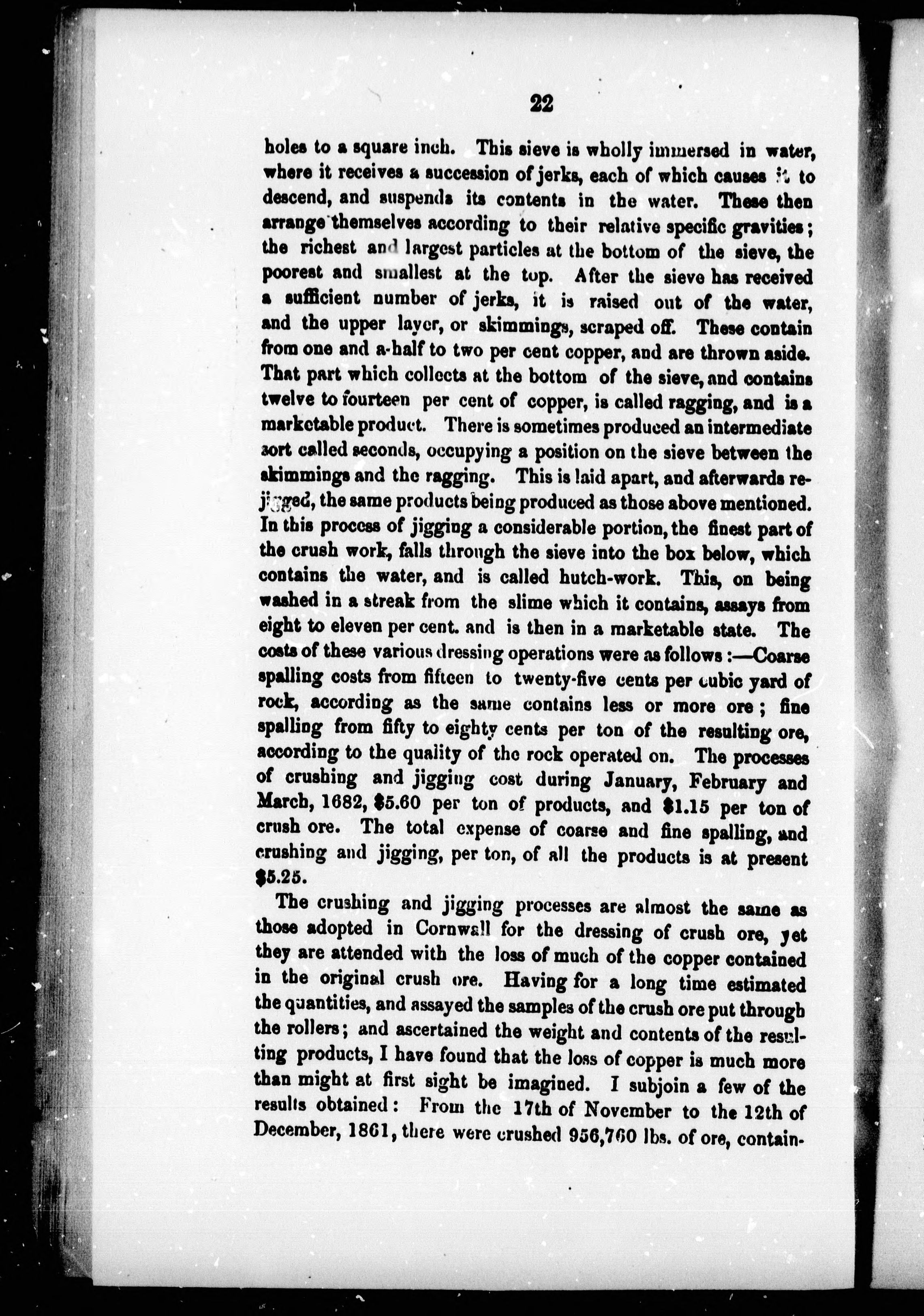 22

holes to a square inch. This sieve is wholly immersed in water, where it receives a succession of jerks, each of which causes it to descend, and suspends its contents in the water. These then arrange themselves according to their relative specific gravities; the richest and largest particles at the bottom of the sieve, the poorest and smallest at the top. After the sieve has received a sufficient number of jerks, it is raised out of the water, and the upper layer, or skimmings, scraped off. These contain from one and a-half to two per cent copper, and are thrown aside. That part which collects at the bottom of the sieve, and contains twelve to fourteen per cent of copper, is called ragging, and is a marketable product. There is sometimes produced an intermediate sort called seconds, occupying a position on the sieve between the skimmings and the ragging. This is laid apart, and afterwards rejigged, the same products being produced as those above mentioned. In this process of jigging a considerable portion, the finest part of the crush work, falls through the sieve into the box below, which contains the water, and is called hutch-work. This, on being washed in a streak from the slime which it contains, assays from eight to eleven per cent. and is then in a marketable state. The costs of these various dressing operations were as follows:—Coarse spalling costs from fifteen to twenty-five cents per cubic yard of rock, according as the same contains less or more ore; fine spalling from fifty to eighty cents per ton of the resulting ore, according to the quality of the rock operated on. The processes of crushing and jigging cost during January, February and March, 1682, $5.60 per ton of products, and $1.15 per ton of crush ore. The total expense of coarse and fine spalling, and crushing and jigging, per ton, of all the products is at present $5.25.

The crushing and jigging processes are almost the same as those adopted in Cornwall for the dressing of crush ore, yet they are attended with the loss of much of the copper contained in the original crush ore. Having for a long time estimated the quantities, and assayed the samples of the crush ore put through the rollers; and ascertained the weight and contents of the resulting products, I have found that the loss of copper is much more than might at first sight be imagined. I subjoin a few of the results obtained: From the 17th of November to the 12th of December, 1861, there were crushed 956,760 lbs. of ore, contain-